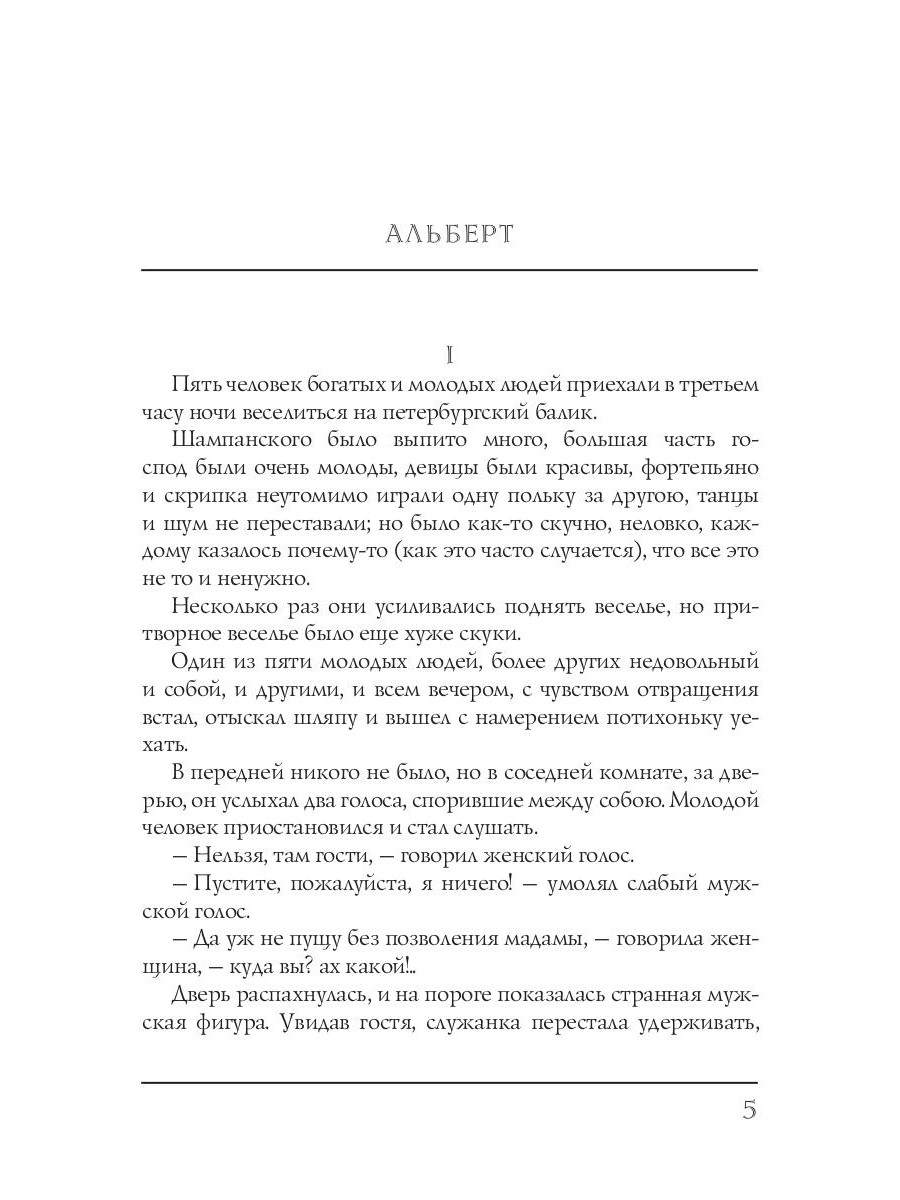 АЛЬБЕРТ

I

Пять человек богатых и молодых людей приехали в третьем часу ночи веселиться на петербургский балик.

Шампанского было выпито много, большая часть господ были очень молоды, девицы были красивы, фортепьяно и скрипка неутомимо играли одну польку за другою, танцы и шум не переставали; но было как-то скучно, неловко, каждому казалось почему-то (как это часто случается), что все это не то и ненужно.

Несколько раз они усиливались поднять веселье, но притворное веселье было еще хуже скуки.

Один из пяти молодых людей, более других недовольный и собой, и другими, и всем вечером, с чувством отвращения встал, отыскал шляпу и вышел с намерением потихоньку уехать.

В передней никого не было, но в соседней комнате, за дверью, он услыхал два голоса, спорившие между собою. Молодой человек приостановился и стал слушать.

— Нельзя, там гости, — говорил женский голос.

— Пустите, пожалуйста, я ничего! — умолял слабый мужской голос.

— Да уж не пущу без позволения мадамы, — говорила женщина, — куда вы? ах какой!..

Дверь распахнулась, и на пороге показалась странная мужская фигура. Увидав гостя, служанка перестала удерживать,

5